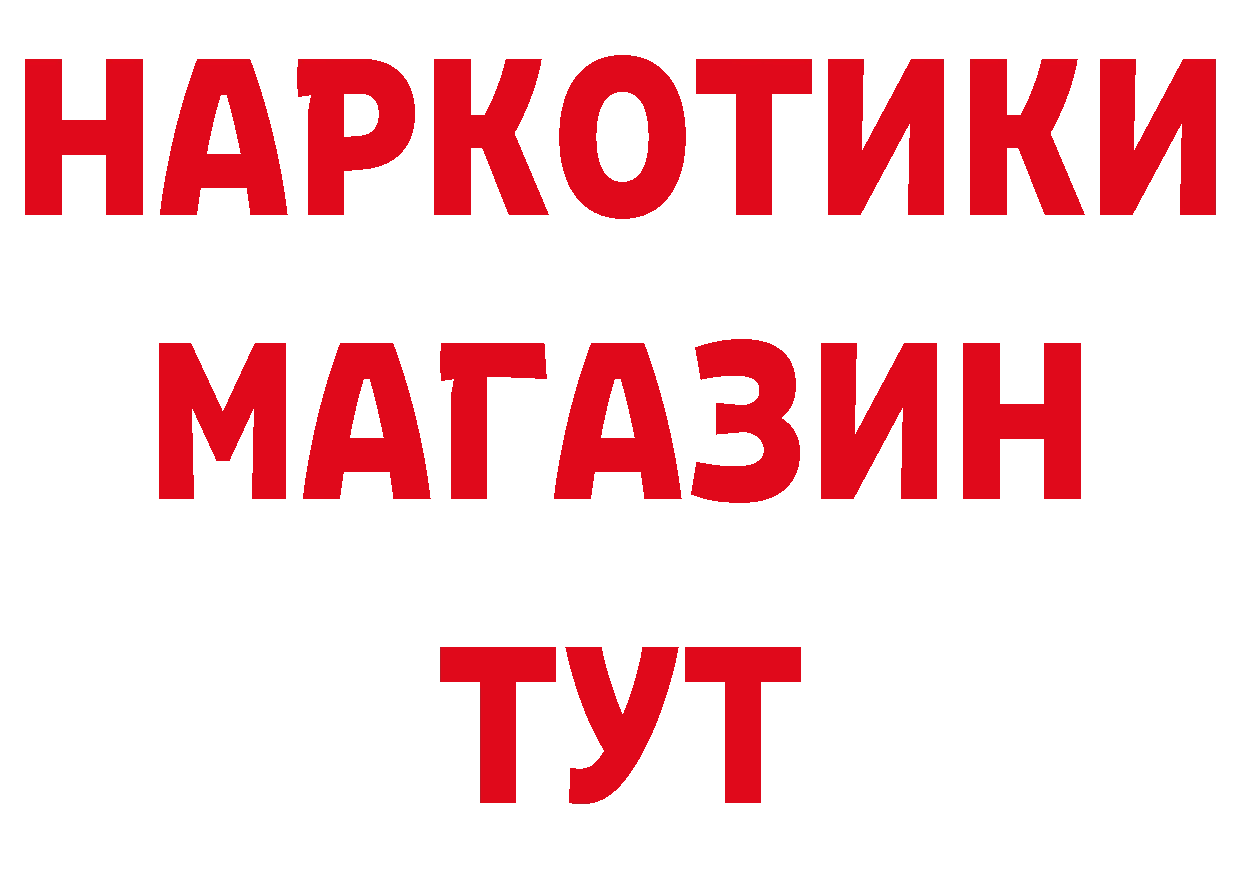 НАРКОТИКИ
МАГАЗИН
ТУТ